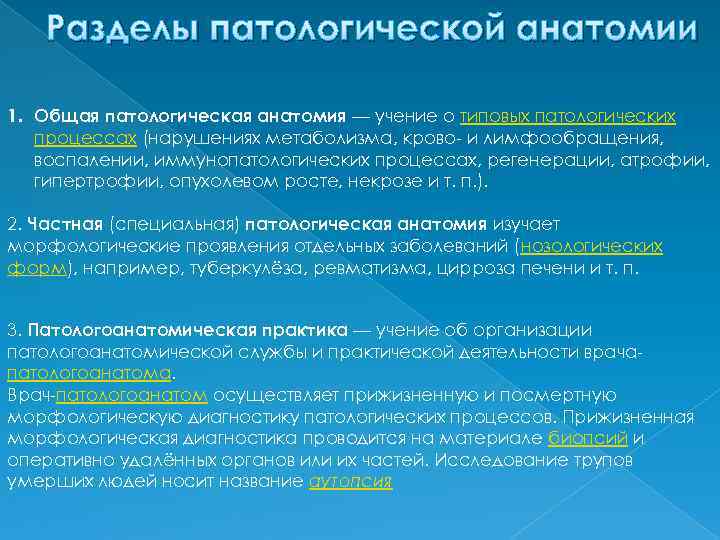 Разделы патологической анатомии

1. Общая патологическая анатомия — учение о типовых патологических процессах (нарушениях метаболизма, крово- и лимфообращения, воспалении, иммунопатологических процессах, регенерации, атрофии, гипертрофии, опухолевом росте, некрозе и т. п.).

2. Частная (специальная) патологическая анатомия изучает морфологические проявления отдельных заболеваний (нозологических форм), например, туберкулёза, ревматизма, цирроза печени и т. п.

3. Патологоанатомическая практика — учение об организации патологоанатомической службы и практической деятельности врача-патологоанатома.
Врач-патологоанатом осуществляет прижизненную и посмертную морфологическую диагностику патологических процессов. Прижизненная морфологическая диагностика проводится на материале биопсий и оперативно удалённых органов или их частей. Исследование трупов умерших людей носит название аутопсия